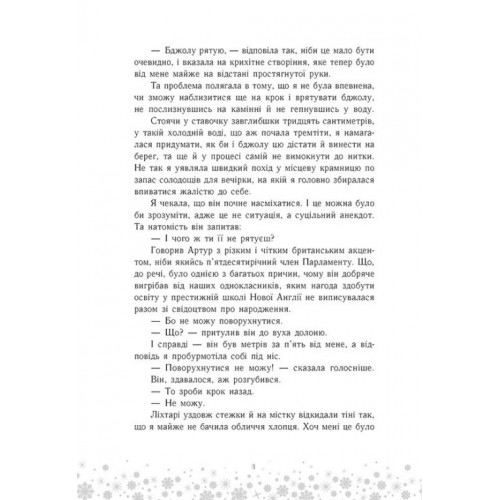 — Бджолу рятую, — відповіла так, ніби це мало бути очевидно, і вказала на крихітне створіння, яке тепер було від мене майже на відстані простягнутої руки.

Та проблема полягала в тому, що я не була впевнена, чи зможу наблизитися ще на крок і врятувати бджолу, не послизнувшись на камінні й не гепнувшись у воду.

Стоячи у ставочку завглибшки тридцять сантиметрів, у такій холодній воді, що аж почала тремтіти, я намагалася придумати, як би і бджолу цю дістати й винести на берег, та ще й у процесі самій не вимокнути до нитки. Не так я уявляла швидкий похід у місцеву крамницю по запас солодощів для вечірки, на якій я головно збиралася впиватися жалістю до себе.

Я чекала, що він почне насміхатися. І це можна було би зрозуміти, адже це не ситуація, а суцільний анекдот. Та натомість він запитав:

— І чого ж ти її не рятуєш?

Говорив Артур з різким і чітким британським акцентом, ніби якийсь п'ятдесятирічний член Парламенту. Що, до речі, було однією з багатьох причин, чому він добряче вигрібав від наших однокласників, яким нагода здобути освіту у престижній школі Нової Англії не виписувалася разом зі свідоцтвом про народження.

— Бо не можу поворухнутися.

— Що? — притулив він до вуха долоню.

І справді — він був метрів за п'ять від мене, а відповідь я пробурмотіла собі під ніс.

— Поворухнутися не можу! — сказала голосніше.

Він, здавалося, аж розгубився.

— То зроби крок назад.

— Не можу.

Ліхтарі уздовж стежки й на містку відкидали тіні так, що я майже не бачила обличчя хлопця. Хоч мені це було

3